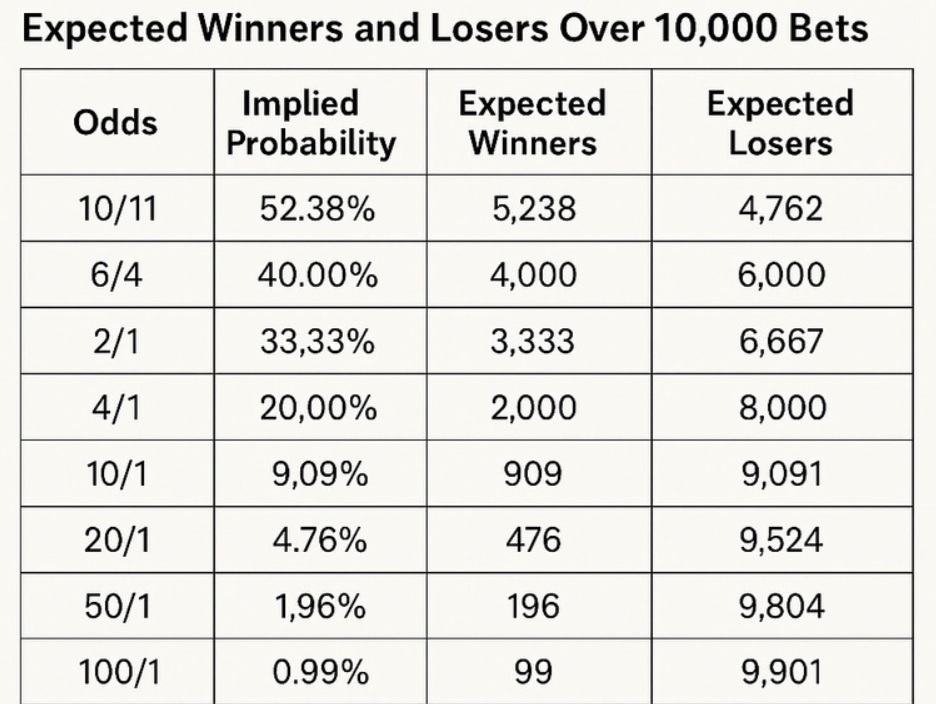 Expected Winners and Losers Over 10,000 Bets

| Odds | Implied Probability | Expected Winners | Expected Losers |
|---|---|---|---|
| 10/11 | 52.38% | 5,238 | 4,762 |
| 6/4 | 40.00% | 4,000 | 6,000 |
| 2/1 | 33,33% | 3,333 | 6,667 |
| 4/1 | 20,00% | 2,000 | 8,000 |
| 10/1 | 9,09% | 909 | 9,091 |
| 20/1 | 4.76% | 476 | 9,524 |
| 50/1 | 1,96% | 196 | 9,804 |
| 100/1 | 0.99% | 99 | 9,901 |